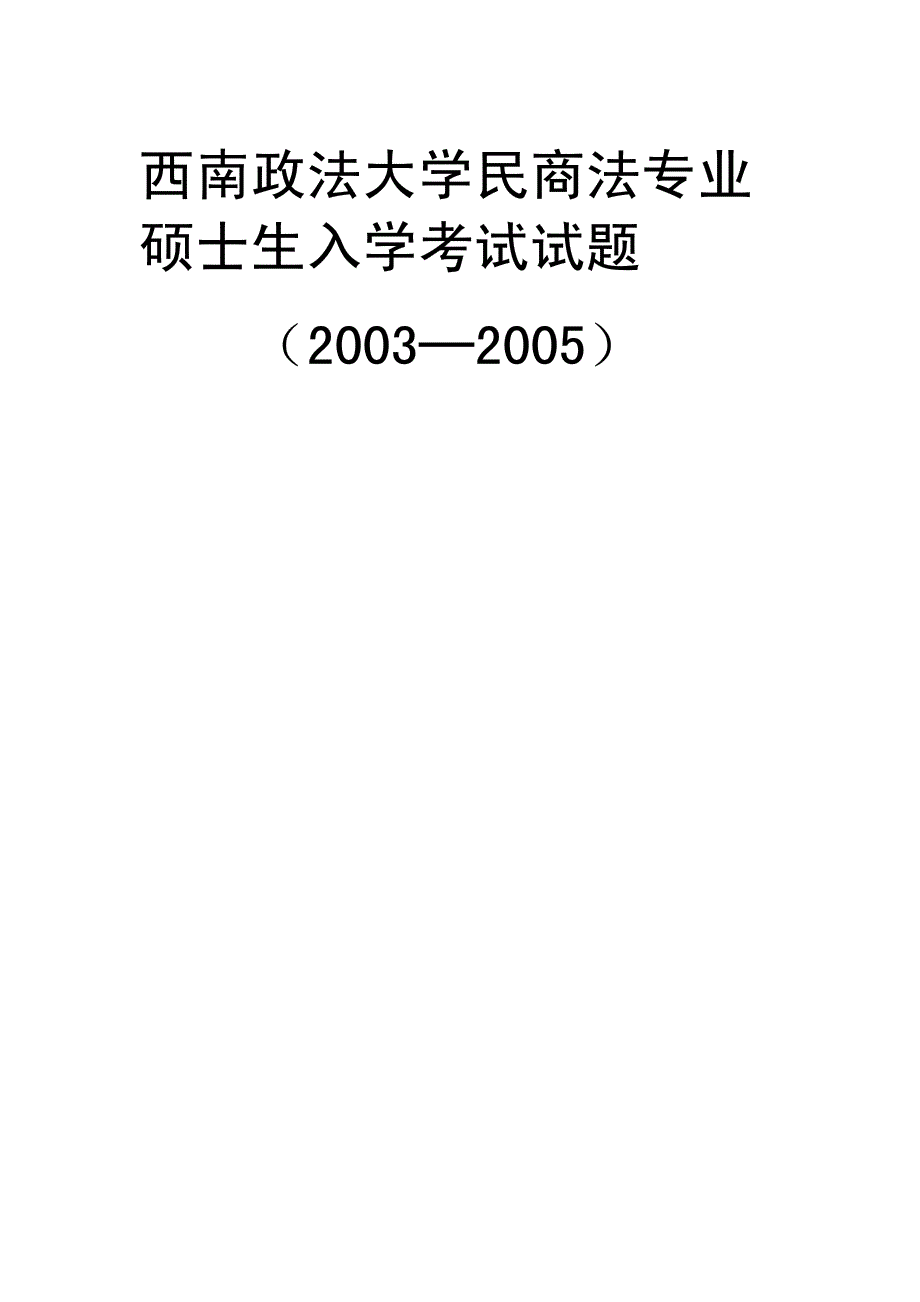 西南政法大学民商法专业硕士生入学考试试题

（2003—2005）